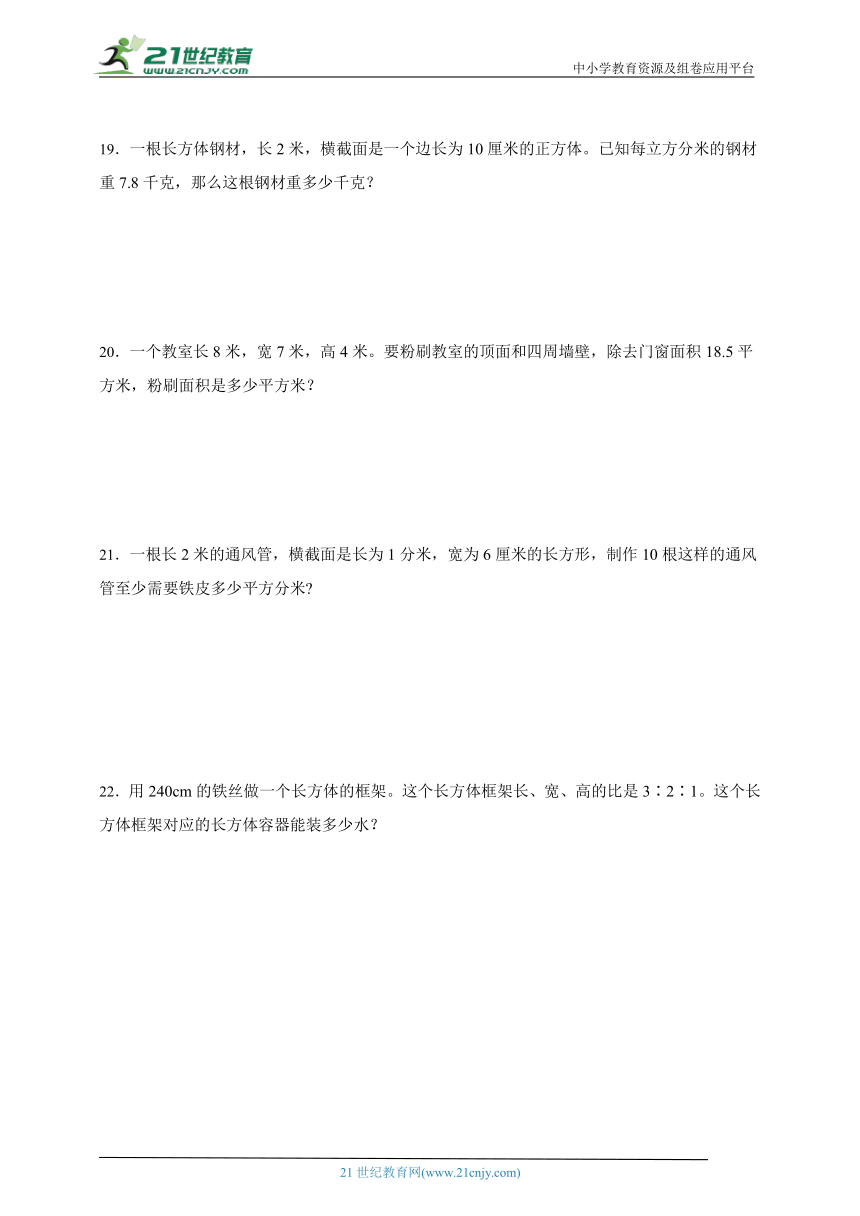 21世纪教育
www.21cnjy.com

中小学教育资源及组卷应用平台

19．一根长方体钢材，长 2 米，横截面是一个边长为 10 厘米的正方体。已知每立方分米的钢材重 7.8 千克，那么这根钢材重多少千克？

20．一个教室长 8 米，宽 7 米，高 4 米。要粉刷教室的顶面和四周墙壁，除去门窗面积 18.5 平方米，粉刷面积是多少平方米？

21．一根长 2 米的通风管，横截面是长为 1 分米，宽为 6 厘米的长方形，制作 10 根这样的通风管至少需要铁皮多少平方分米?

22．用 240cm 的铁丝做一个长方体的框架。这个长方体框架长、宽、高的比是 3∶2∶1。这个长方体框架对应的长方体容器能装多少水？

21 世纪教育网(www.21cnjy.com)